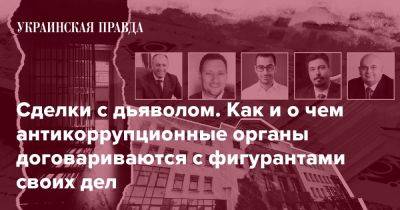 УКРАИНСКАЯ ПРАВДА

Сделки с дьяволом. Как и о чем антикоррупционные органы договариваются с фигурантами своих дел